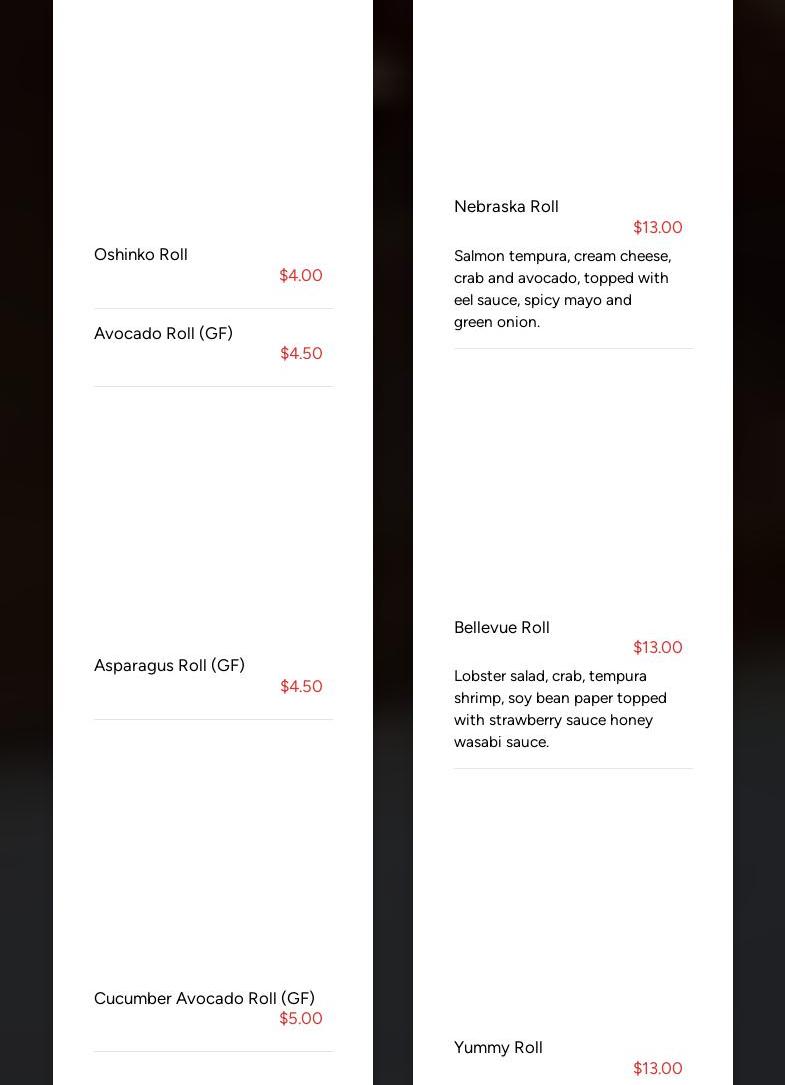 Oshinko Roll
$4.00

Avocado Roll (GF)
$4.50

Asparagus Roll (GF)
$4.50

Cucumber Avocado Roll (GF)
$5.00

Nebraska Roll
$13.00
Salmon tempura, cream cheese, crab and avocado, topped with eel sauce, spicy mayo and green onion.

Bellevue Roll
$13.00
Lobster salad, crab, tempura shrimp, soy bean paper topped with strawberry sauce honey wasabi sauce.

Yummy Roll
$13.00